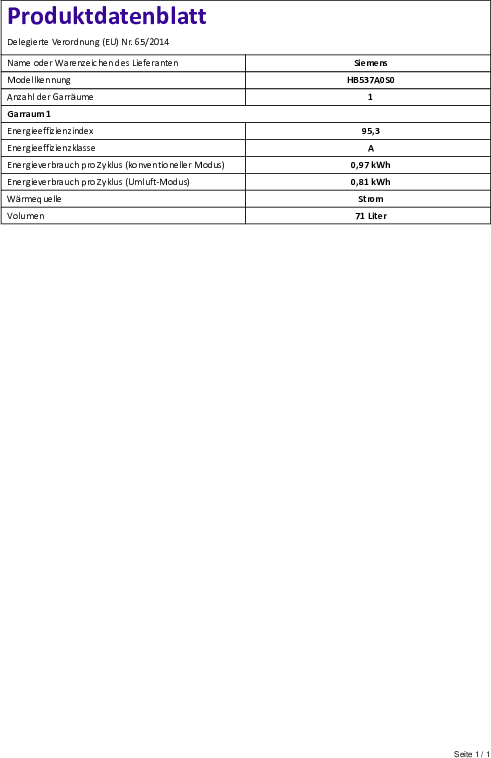 Produktdatenblatt

Delegierte Verordnung (EU) Nr. 65/2014

| Name oder Warenzeichen des Lieferanten | Siemens |
|---|---|
| Modellkennung | HB537A0S0 |
| Anzahl der Garräume | 1 |
| Garraum 1 | |
| Energieeffizienzindex | 95,3 |
| Energieeffizienzklasse | A |
| Energieverbrauch pro Zyklus (konventioneller Modus) | 0,97 kWh |
| Energieverbrauch pro Zyklus (Umluft-Modus) | 0,81 kWh |
| Wärmequelle | Strom |
| Volumen | 71 Liter |

Seite 1 / 1